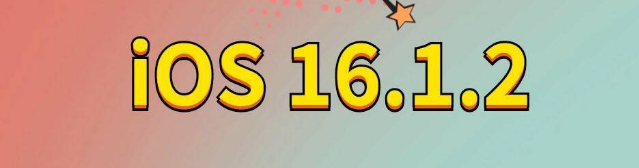 iOS 16.1.2